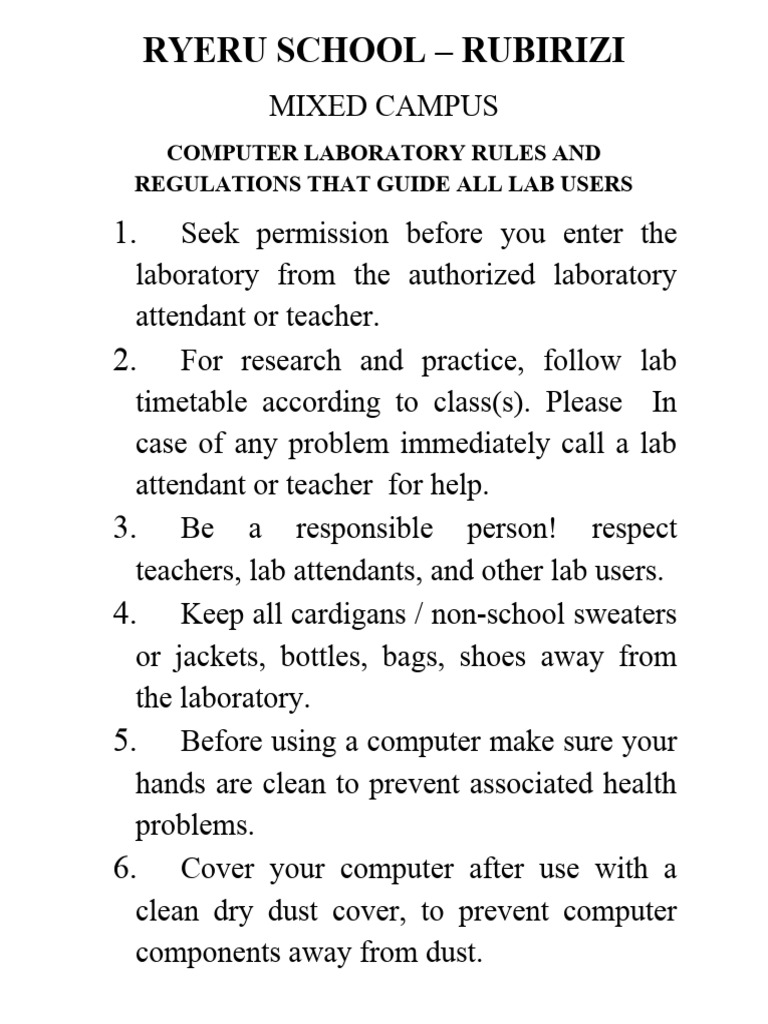 RYERU SCHOOL – RUBIRIZI

MIXED CAMPUS

COMPUTER LABORATORY RULES AND REGULATIONS THAT GUIDE ALL LAB USERS

1. Seek permission before you enter the laboratory from the authorized laboratory attendant or teacher.

2. For research and practice, follow lab timetable according to class(s). Please In case of any problem immediately call a lab attendant or teacher for help.

3. Be a responsible person! respect teachers, lab attendants, and other lab users.

4. Keep all cardigans / non-school sweaters or jackets, bottles, bags, shoes away from the laboratory.

5. Before using a computer make sure your hands are clean to prevent associated health problems.

6. Cover your computer after use with a clean dry dust cover, to prevent computer components away from dust.